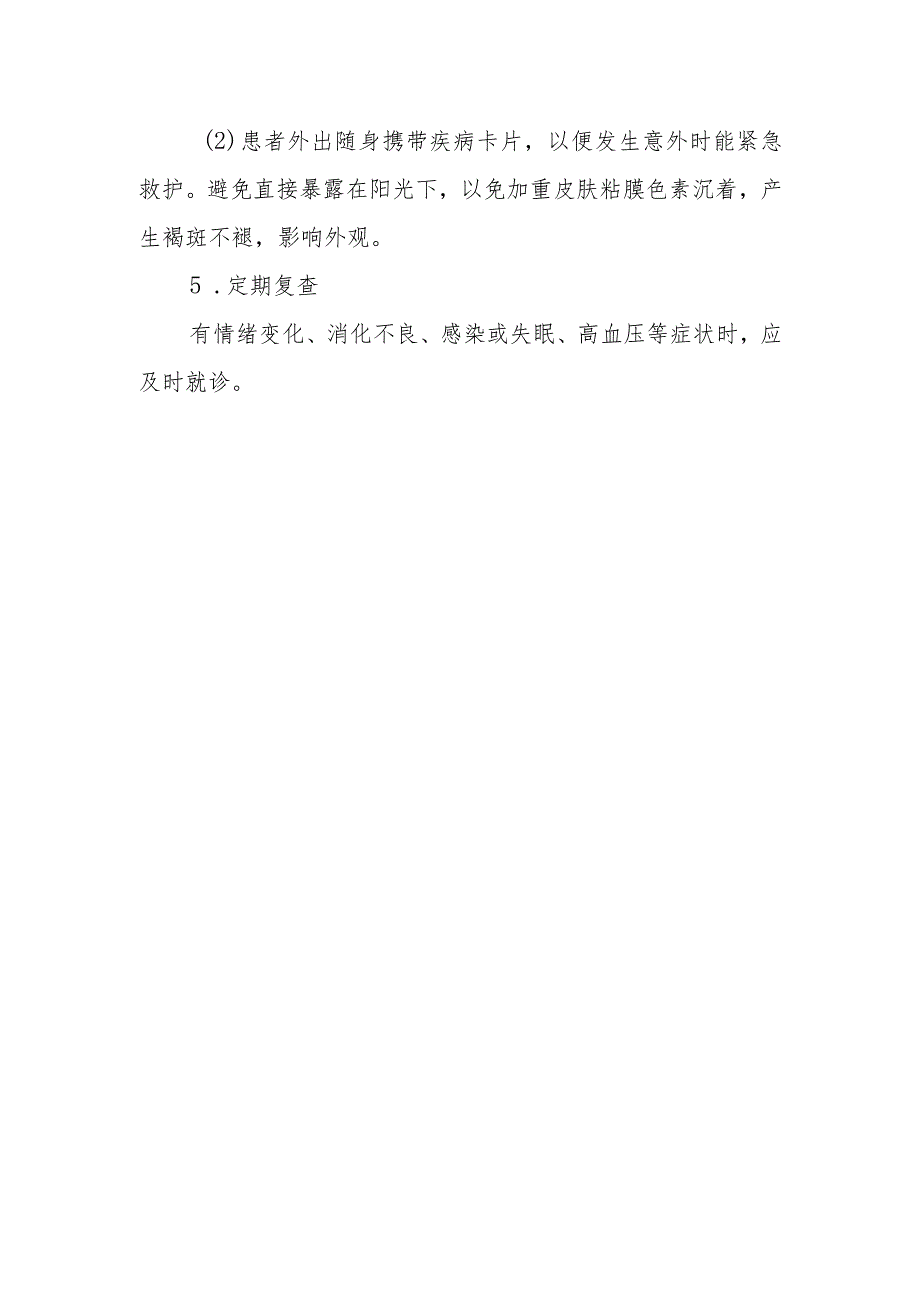 (2)患者外出随身携带疾病卡片，以便发生意外时能紧急救护。避免直接暴露在阳光下，以免加重皮肤粘膜色素沉着，产生褐斑不褪，影响外观。

5．定期复查

有情绪变化、消化不良、感染或失眠、高血压等症状时，应及时就诊。